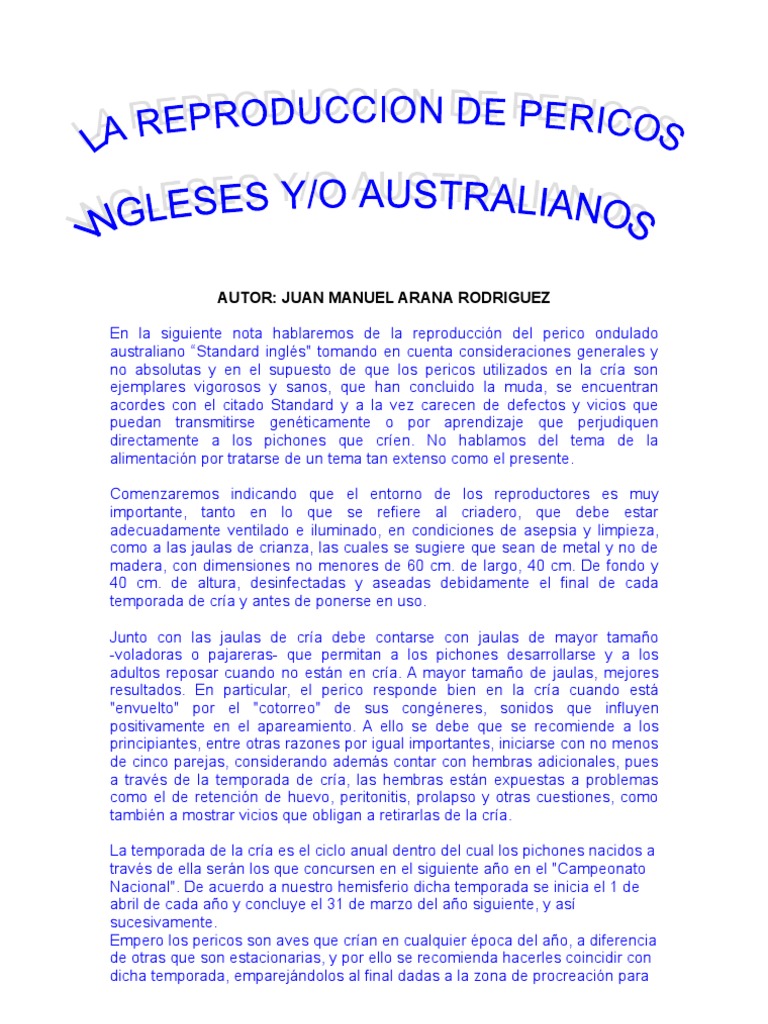 LA REPRODUCCION DE PERICOS
INGLESES Y/O AUSTRALIANOS

AUTOR: JUAN MANUEL ARANA RODRIGUEZ

En la siguiente nota hablaremos de la reproducción del perico ondulado australiano “Standard inglés” tomando en cuenta consideraciones generales y no absolutas y en el supuesto de que los pericos utilizados en la cría son ejemplares vigorosos y sanos, que han concluido la muda, se encuentran acordes con el citado Standard y a la vez carecen de defectos y vicios que puedan transmitirse genéticamente o por aprendizaje que perjudiquen directamente a los pichones que críen. No hablamos del tema de la alimentación por tratarse de un tema tan extenso como el presente.

Comenzaremos indicando que el entorno de los reproductores es muy importante, tanto en lo que se refiere al criadero, que debe estar adecuadamente ventilado e iluminado, en condiciones de asepsia y limpieza, como a las jaulas de crianza, las cuales se sugiere que sean de metal y no de madera, con dimensiones no menores de 60 cm. de largo, 40 cm. De fondo y 40 cm. de altura, desinfectadas y aseadas debidamente el final de cada temporada de cría y antes de ponerse en uso.

Junto con las jaulas de cría debe contarse con jaulas de mayor tamaño -voladoras o pajareras- que permitan a los pichones desarrollarse y a los adultos reposar cuando no están en cría. A mayor tamaño de jaulas, mejores resultados. En particular, el perico responde bien en la cría cuando está "envuelto" por el "cotorreo" de sus congéneres, sonidos que influyen positivamente en el apareamiento. A ello se debe que se recomiende a los principiantes, entre otras razones por igual importantes, iniciarse con no menos de cinco parejas, considerando además contar con hembras adicionales, pues a través de la temporada de cría, las hembras están expuestas a problemas como el de retención de huevo, peritonitis, prolapso y otras cuestiones, como también a mostrar vicios que obligan a retirarlas de la cría.

La temporada de la cría es el ciclo anual dentro del cual los pichones nacidos a través de ella serán los que concursen en el siguiente año en el "Campeonato Nacional". De acuerdo a nuestro hemisferio dicha temporada se inicia el 1 de abril de cada año y concluye el 31 de marzo del año siguiente, y así sucesivamente.
Empero los pericos son aves que crían en cualquier época del año, a diferencia de otras que son estacionarias, y por ello se recomienda hacerles coincidir con dicha temporada, emparejándolos al final dadas a la zona de procreación para